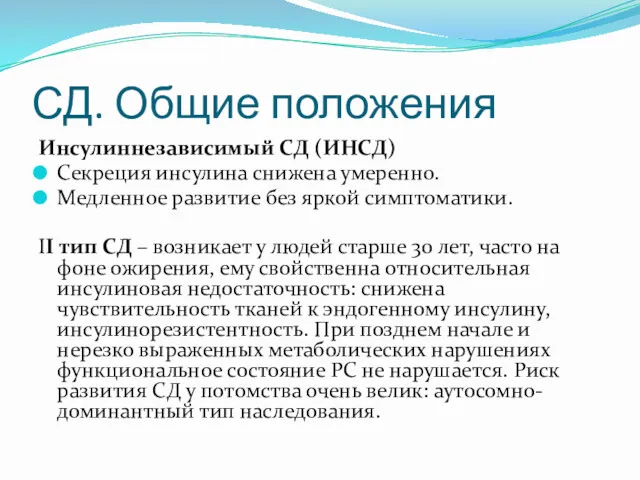 СД. Общие положения

Инсулиннезависимый СД (ИНСД)

Секреция инсулина снижена умеренно.

Медленное развитие без яркой симптоматики.

II тип СД – возникает у людей старше 30 лет, часто на фоне ожирения, ему свойственна относительная инсулиновая недостаточность: снижена чувствительность тканей к эндогенному инсулину, инсулинорезистентность. При позднем начале и нерезко выраженных метаболических нарушениях функциональное состояние РС не нарушается. Риск развития СД у потомства очень велик: аутосомно-доминантный тип наследования.